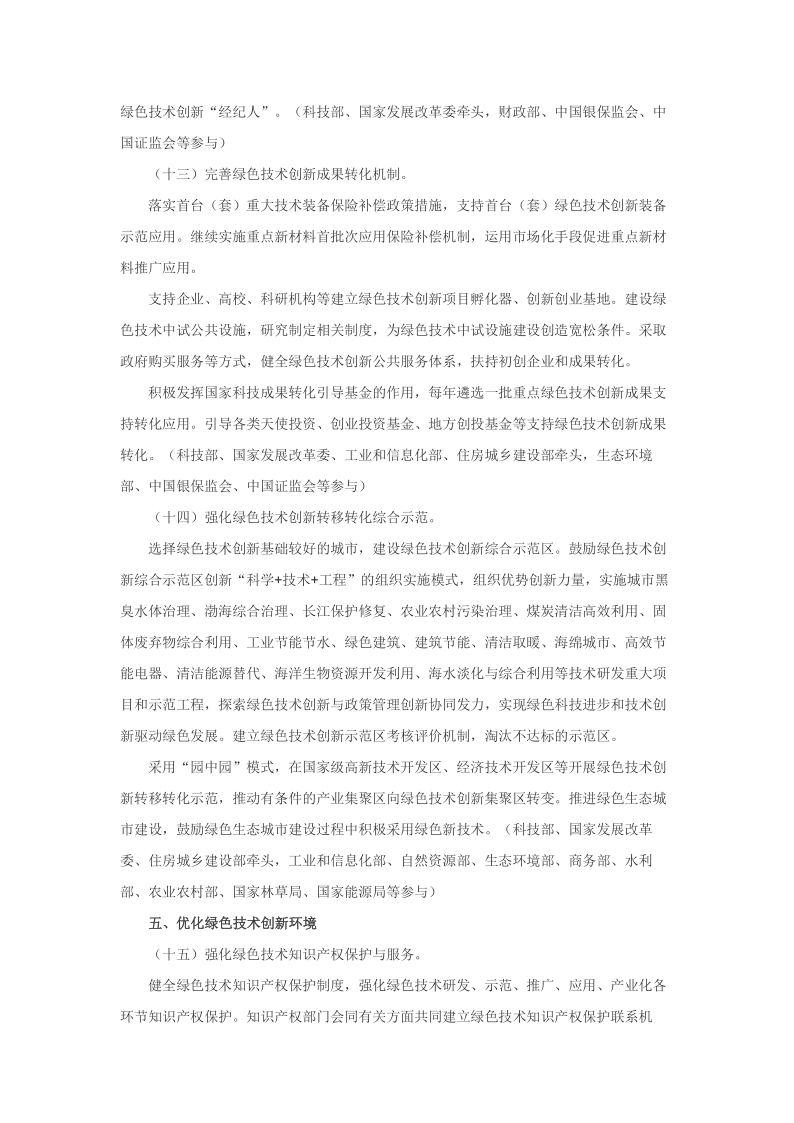 绿色技术创新“经纪人”。（科技部、国家发展改革委牵头，财政部、中国银保监会、中国证监会等参与）

（十三）完善绿色技术创新成果转化机制。

落实首台（套）重大技术装备保险补偿政策措施，支持首台（套）绿色技术创新装备示范应用。继续实施重点新材料首批次应用保险补偿机制，运用市场化手段促进重点新材料推广应用。

支持企业、高校、科研机构等建立绿色技术创新项目孵化器、创新创业基地。建设绿色技术中试公共设施，研究制定相关制度，为绿色技术中试设施建设创造宽松条件。采取政府购买服务等方式，健全绿色技术创新公共服务体系，扶持初创企业和成果转化。

积极发挥国家科技成果转化引导基金的作用，每年遴选一批重点绿色技术创新成果支持转化应用。引导各类天使投资、创业投资基金、地方创投基金等支持绿色技术创新成果转化。（科技部、国家发展改革委、工业和信息化部、住房城乡建设部牵头，生态环境部、中国银保监会、中国证监会等参与）

（十四）强化绿色技术创新转移转化综合示范。

选择绿色技术创新基础较好的城市，建设绿色技术创新综合示范区。鼓励绿色技术创新综合示范区创新“科学+技术+工程”的组织实施模式，组织优势创新力量，实施城市黑臭水体治理、渤海综合治理、长江保护修复、农业农村污染治理、煤炭清洁高效利用、固体废弃物综合利用、工业节能节水、绿色建筑、建筑节能、清洁取暖、海绵城市、高效节能电器、清洁能源替代、海洋生物资源开发利用、海水淡化与综合利用等技术研发重大项目和示范工程，探索绿色技术创新与政策管理创新协同发力，实现绿色科技进步和技术创新驱动绿色发展。建立绿色技术创新示范区考核评价机制，淘汰不达标的示范区。

采用“园中园”模式，在国家级高新技术开发区、经济技术开发区等开展绿色技术创新转移转化示范，推动有条件的产业集聚区向绿色技术创新集聚区转变。推进绿色生态城市建设，鼓励绿色生态城市建设过程中积极采用绿色新技术。（科技部、国家发展改革委、住房城乡建设部牵头，工业和信息化部、自然资源部、生态环境部、商务部、水利部、农业农村部、国家林草局、国家能源局等参与）

五、优化绿色技术创新环境

（十五）强化绿色技术知识产权保护与服务。

健全绿色技术知识产权保护制度，强化绿色技术研发、示范、推广、应用、产业化各环节知识产权保护。知识产权部门会同有关方面共同建立绿色技术知识产权保护联系机